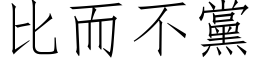 比而不黨